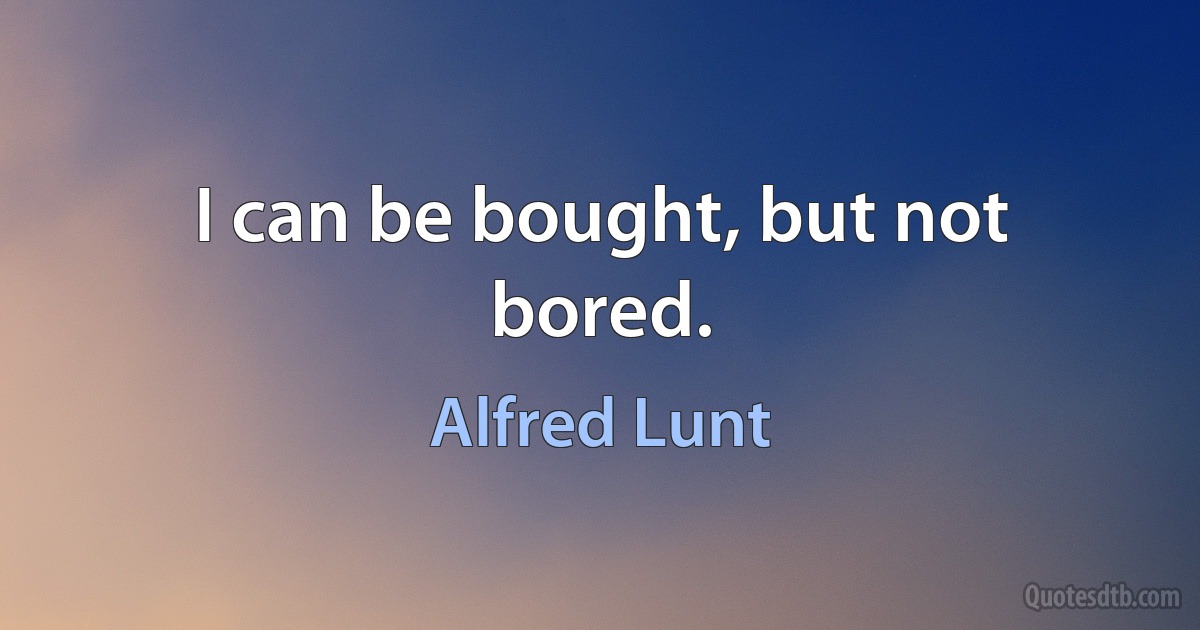 I can be bought, but not bored.

Alfred Lunt

Quotesdtb.com